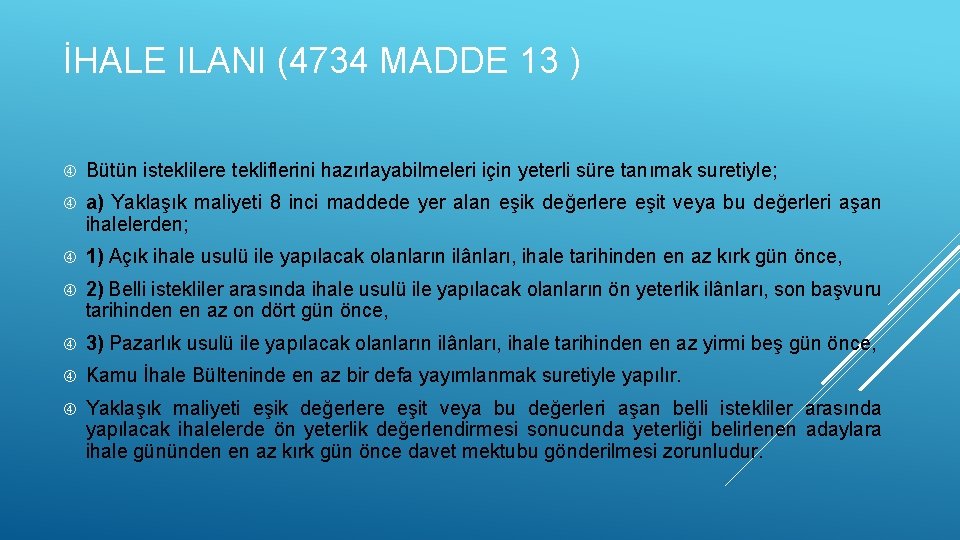 İHALE ILANI (4734 MADDE 13 )

Bütün isteklilere tekliflerini hazırlayabilmeleri için yeterli süre tanımak suretiyle;

a) Yaklaşık maliyeti 8 inci maddede yer alan eşik değerlere eşit veya bu değerleri aşan ihalelerden;

1) Açık ihale usulü ile yapılacak olanların ilânları, ihale tarihinden en az kırk gün önce,

2) Belli istekliler arasında ihale usulü ile yapılacak olanların ön yeterlik ilânları, son başvuru tarihinden en az on dört gün önce,

3) Pazarlık usulü ile yapılacak olanların ilânları, ihale tarihinden en az yirmi beş gün önce,

Kamu İhale Bülteninde en az bir defa yayımlanmak suretiyle yapılır.

Yaklaşık maliyeti eşik değerlere eşit veya bu değerleri aşan belli istekliler arasında yapılacak ihalelerde ön yeterlik değerlendirmesi sonucunda yeterliği belirlenen adaylara ihale gününden en az kırk gün önce davet mektubu gönderilmesi zorunludur.